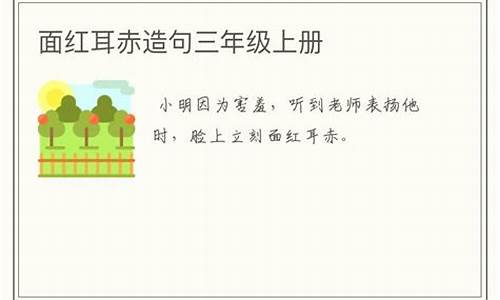 面红耳赤造句三年级上册

小明因为害羞，听到老师表扬他时，脸上立刻面红耳赤。